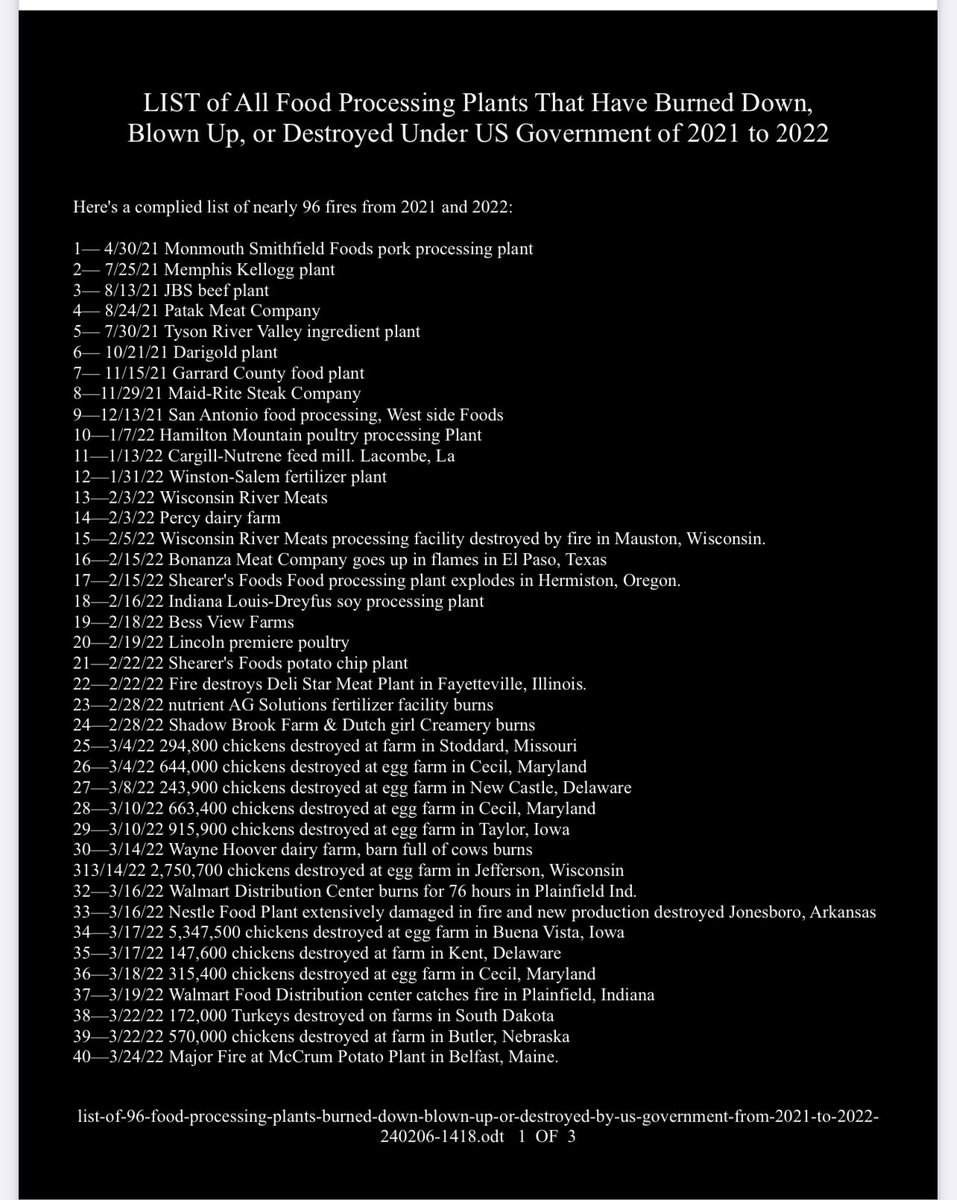 LIST of All Food Processing Plants That Have Burned Down, Blown Up, or Destroyed Under US Government of 2021 to 2022

Here's a complied list of nearly 96 fires from 2021 and 2022:

1— 4/30/21 Monmouth Smithfield Foods pork processing plant
2— 7/25/21 Memphis Kellogg plant
3— 8/13/21 JBS beef plant
4— 8/24/21 Patak Meat Company
5— 7/30/21 Tyson River Valley ingredient plant
6— 10/21/21 Darigold plant
7— 11/15/21 Garrard County food plant
8—11/29/21 Maid-Rite Steak Company
9—12/13/21 San Antonio food processing, West side Foods
10—1/7/22 Hamilton Mountain poultry processing Plant
11—1/13/22 Cargill-Nutrene feed mill. Lacombe, La
12—1/31/22 Winston-Salem fertilizer plant
13—2/3/22 Wisconsin River Meats
14—2/3/22 Percy dairy farm
15—2/5/22 Wisconsin River Meats processing facility destroyed by fire in Mauston, Wisconsin.
16—2/15/22 Bonanza Meat Company goes up in flames in El Paso, Texas
17—2/15/22 Shearer's Foods Food processing plant explodes in Hermiston, Oregon.
18—2/16/22 Indiana Louis-Dreyfus soy processing plant
19—2/18/22 Bess View Farms
20—2/19/22 Lincoln premiere poultry
21—2/22/22 Shearer's Foods potato chip plant
22—2/22/22 Fire destroys Deli Star Meat Plant in Fayetteville, Illinois.
23—2/28/22 nutrient AG Solutions fertilizer facility burns
24—2/28/22 Shadow Brook Farm & Dutch girl Creamery burns
25—3/4/22 294,800 chickens destroyed at farm in Stoddard, Missouri
26—3/4/22 644,000 chickens destroyed at egg farm in Cecil, Maryland
27—3/8/22 243,900 chickens destroyed at egg farm in New Castle, Delaware
28—3/10/22 663,400 chickens destroyed at egg farm in Cecil, Maryland
29—3/10/22 915,900 chickens destroyed at egg farm in Taylor, Iowa
30—3/14/22 Wayne Hoover dairy farm, barn full of cows burns
313/14/22 2,750,700 chickens destroyed at egg farm in Jefferson, Wisconsin
32—3/16/22 Walmart Distribution Center burns for 76 hours in Plainfield Ind.
33—3/16/22 Nestle Food Plant extensively damaged in fire and new production destroyed Jonesboro, Arkansas
34—3/17/22 5,347,500 chickens destroyed at egg farm in Buena Vista, Iowa
35—3/17/22 147,600 chickens destroyed at farm in Kent, Delaware
36—3/18/22 315,400 chickens destroyed at egg farm in Cecil, Maryland
37—3/19/22 Walmart Food Distribution center catches fire in Plainfield, Indiana
38—3/22/22 172,000 Turkeys destroyed on farms in South Dakota
39—3/22/22 570,000 chickens destroyed at farm in Butler, Nebraska
40—3/24/22 Major Fire at McCrum Potato Plant in Belfast, Maine.

list-of-96-food-processing-plants-burned-down-blown-up-or-destroyed-by-us-government-from-2021-to-2022-240206-1418.odt 1 OF 3